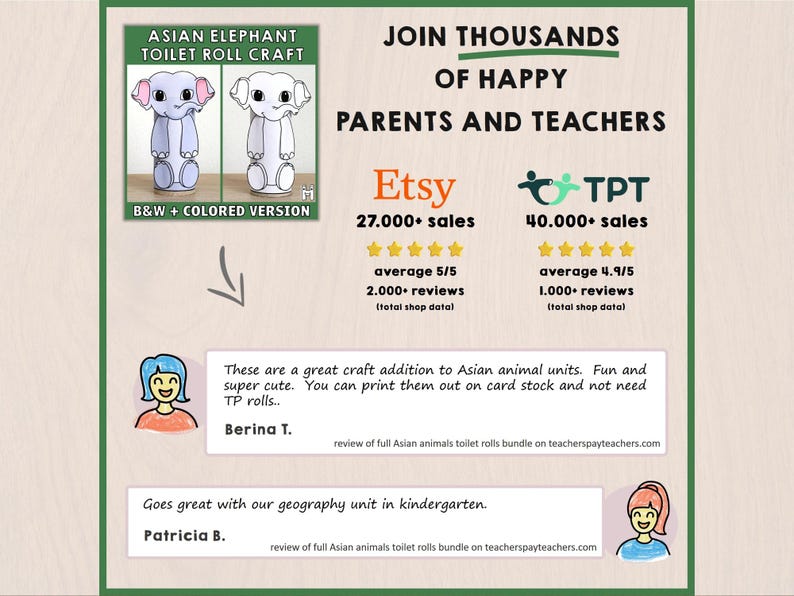 ASIAN ELEPHANT TOILET ROLL CRAFT

B&W + COLORED VERSION

JOIN THOUSANDS OF HAPPY PARENTS AND TEACHERS

Etsy
27.000+ sales
average 5/5
2.000+ reviews
(total shop data)

TPT
40.000+ sales
average 4.9/5
1.000+ reviews
(total shop data)

These are a great craft addition to Asian animal units. Fun and super cute. You can print them out on card stock and not need TP rolls..

Berina T.

review of full Asian animals toilet rolls bundle on teacherspayteachers.com

Goes great with our geography unit in kindergarten.

Patricia B.

review of full Asian animals toilet rolls bundle on teacherspayteachers.com